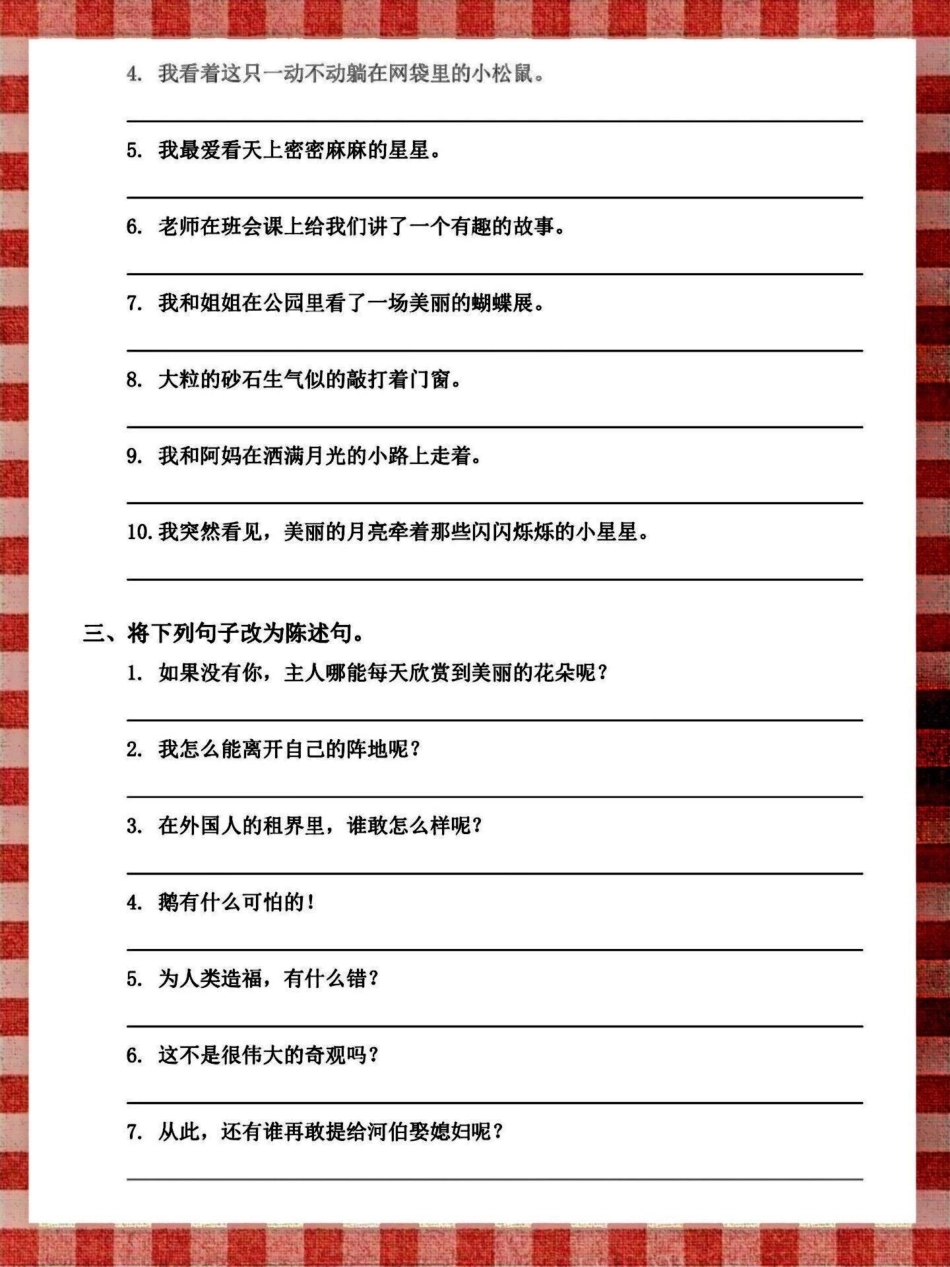 4. 我看着这只一动不动躺在网袋里的小松鼠。

5. 我最爱看天上密密麻麻的星星。

6. 老师在班会课上给我们讲了一个有趣的故事。

7. 我和姐姐在公园里看了一场美丽的蝴蝶展。

8. 大粒的砂石生气似的敲打着门窗。

9. 我和阿妈在洒满月光的小路上走着。

10. 我突然看见，美丽的月亮牵着那些闪闪烁烁的小星星。

三、将下列句子改为陈述句。

1. 如果没有你，主人哪能每天欣赏到美丽的花朵呢？

2. 我怎么能离开自己的阵地呢？

3. 在外国人的租界里，谁敢怎么样呢？

4. 鹅有什么可怕的！

5. 为人类造福，有什么错？

6. 这不是很伟大的奇观吗？

7. 从此，还有谁再敢提给河伯娶媳妇呢？